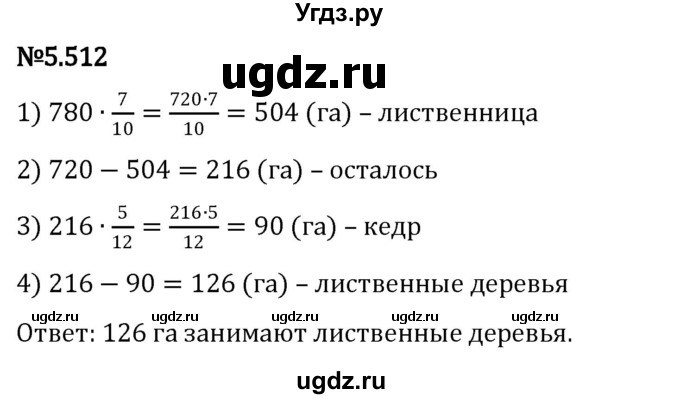 Угдз.ру

№5.512

ugdz.ru

1) $780 \cdot \frac{7}{10} = \frac{720 \cdot 7}{10} = 504$ (га) – лиственница

2) $720 - 504 = 216$ (га) – осталось

3) $216 \cdot \frac{5}{12} = \frac{216 \cdot 5}{12} = 90$ (га) – кедр

4) $216 - 90 = 126$ (га) – лиственные деревья

ugdz.ru ugdz.ru ugdz.ru ugdz.ru ugdz.ru

Ответ: 126 га занимают лиственные деревья.

ugdz.ru